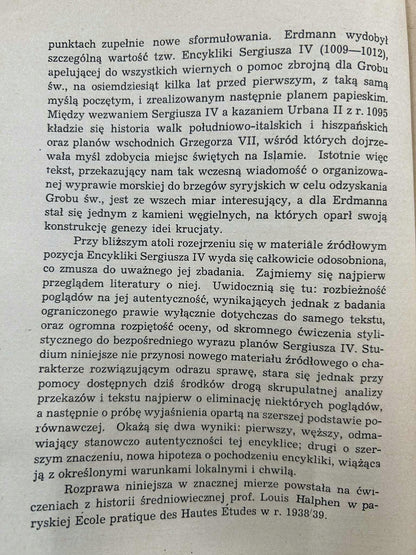 punktach zupełnie nowe sformułowania. Erdmann wydobył szczególną wartość tzw. Encykliki Sergiusza IV (1009—1012), apelującej do wszystkich wiernych o pomoc zbrojną dla Grobu św., na osiemdziesiąt kilka lat przed pierwszym, z taką samą myślą poczętym, i zrealizowanym następnie planem papieskim. Między wezwaniem Sergiusza IV a kazaniem Urbana II z r. 1095 kładzie się historia walk południowo-italskich i hiszpańskich oraz planów wschodnich Grzegorza VII, wśród których dojrzewała myśl zdobycia miejsc świętych na Islamie. Istotnie więc tekst, przekazujący nam tak wczesną wiadomość o organizowanej wyprawie morskiej do brzegów syryjskich w celu odzyskania Grobu św., jest ze wszech miar interesujący, a dla Erdmanna stał się jednym z kamieni węgielnych, na których oparł swoją konstrukcję genezy idei krucjaty.

Przy bliższym atoli rozejrzeniu się w materiale źródłowym pozycja Encykliki Sergiusza IV wyda się całkowicie odosobniona, co zmusza do uważnego jej zbadania. Zajmiemy się najpierw przeglądem literatury o niej. Uwidocznią się tu: rozbieżność poglądów na jej autentyczność, wynikających jednak z badania ograniczonego prawie wyłącznie dotychczas do samego tekstu, oraz ogromna rozpiętość oceny, od skromnego ćwiczenia stylistycznego do bezpośredniego wyrazu planów Sergiusza IV. Studium niniejsze nie przynosi nowego materiału źródłowego o charakterze rozwiązującym odrazu sprawę, stara się jednak przy pomocy dostępnych dziś środków drogą skrupulatnej analizy przekazów i tekstu najpierw o eliminację niektórych poglądów, a następnie o próbę wyjaśnienia opartą na szerszej podstawie porównawczej. Okażą się dwa wyniki: pierwszy, węższy, odmawiający stanowczo autentyczności tej encyklice; drugi o szerszym znaczeniu, nowa hipoteza o pochodzeniu encykliki, wiążąca ją z określonymi warunkami lokalnymi i chwilą.

Rozprawa niniejsza w znacznej mierze powstała na ćwiczeniach z historii średniowiecznej prof. Louis Halphen w paryskiej École pratique des Hautes Études w r. 1938/39.